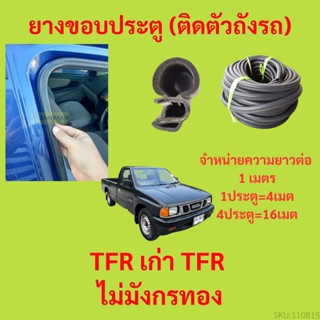 ยางขอบประตู (ติดตัวถังรถ)

จำหน่ายความยาวต่อ 1 เมตร
1ประตู=4เมต
4ประตู=16เมต

TFR เก่า TFR ไม่มังกรทอง

SKU:110815